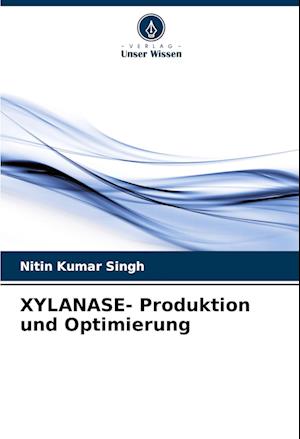 - VERLAG -
Unser Wissen

Nitin Kumar Singh

XYLANASE- Produktion und Optimierung